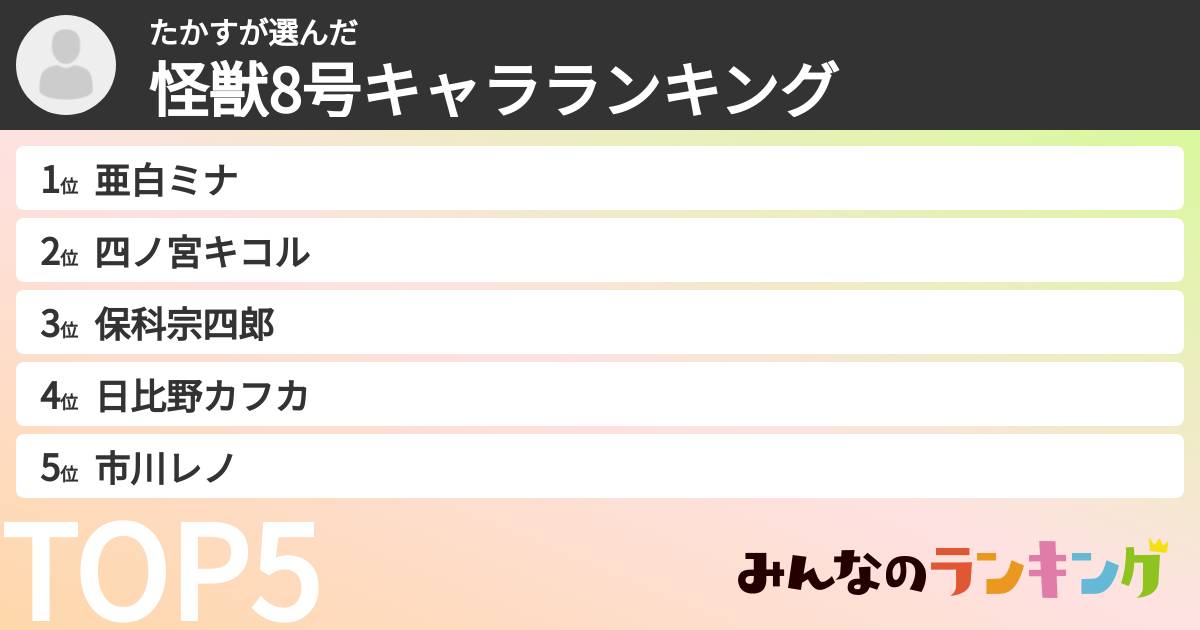 たかすが選んだ
怪獣8号キャラランキング

1位 亜白ミナ
2位 四ノ宮キコル
3位 保科宗四郎
4位 日比野カフカ
5位 市川レノ

TOP5

みんなのランキング